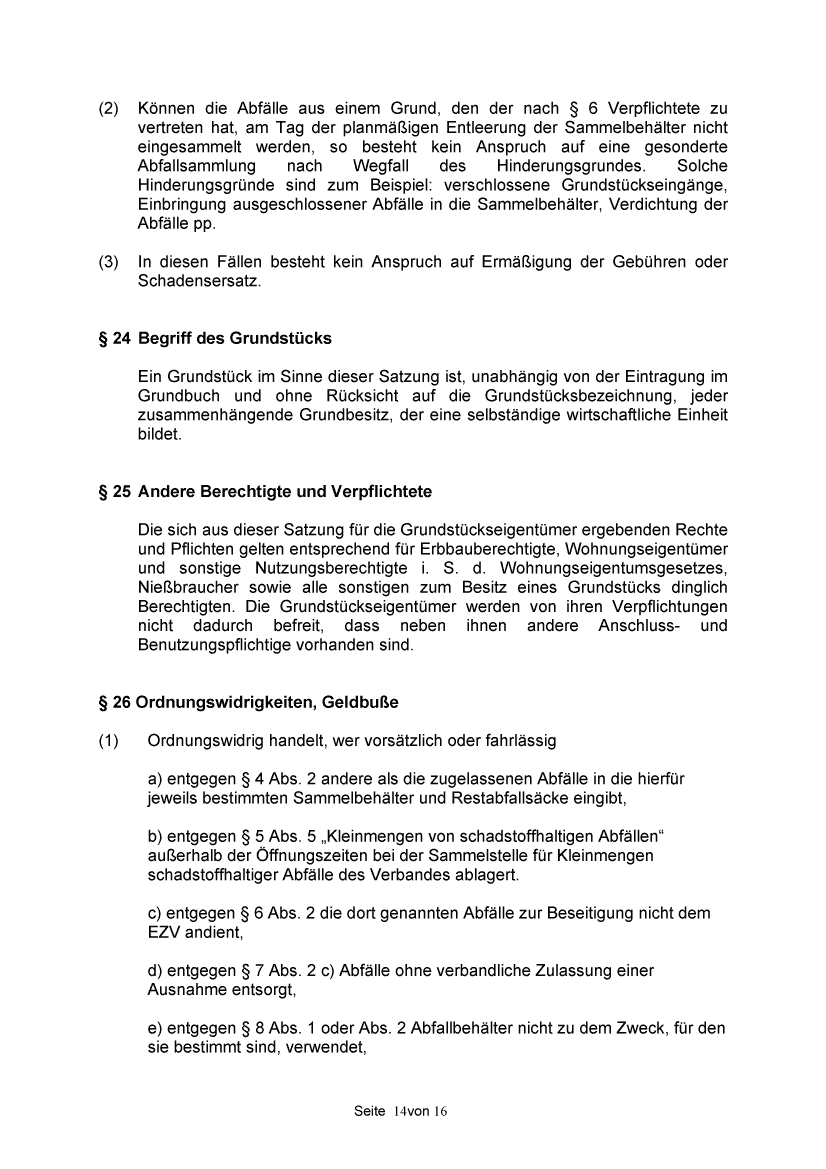 (2) Können die Abfälle aus einem Grund, den der nach § 6 Verpflichtete zu vertreten hat, am Tag der planmäßigen Entleerung der Sammelbehälter nicht eingesammelt werden, so besteht kein Anspruch auf eine gesonderte Abfallsammlung nach Wegfall des Hinderungsgrundes. Solche Hinderungsgründe sind zum Beispiel: verschlossene Grundstückseingänge, Einbringung ausgeschlossener Abfälle in die Sammelbehälter, Verdichtung der Abfälle pp.

(3) In diesen Fällen besteht kein Anspruch auf Ermäßigung der Gebühren oder Schadensersatz.

§ 24 Begriff des Grundstücks

Ein Grundstück im Sinne dieser Satzung ist, unabhängig von der Eintragung im Grundbuch und ohne Rücksicht auf die Grundstücksbezeichnung, jeder zusammenhängende Grundbesitz, der eine selbständige wirtschaftliche Einheit bildet.

§ 25 Andere Berechtigte und Verpflichtete

Die sich aus dieser Satzung für die Grundstückseigentümer ergebenden Rechte und Pflichten gelten entsprechend für Erbbauberechtigte, Wohnungseigentümer und sonstige Nutzungsberechtigte i. S. d. Wohnungseigentumsgesetzes, Nießbraucher sowie alle sonstigen zum Besitz eines Grundstücks dinglich Berechtigten. Die Grundstückseigentümer werden von ihren Verpflichtungen nicht dadurch befreit, dass neben ihnen andere Anschluss- und Benutzungspflichtige vorhanden sind.

§ 26 Ordnungswidrigkeiten, Geldbuße

(1) Ordnungswidrig handelt, wer vorsätzlich oder fahrlässig

a) entgegen § 4 Abs. 2 andere als die zugelassenen Abfälle in die hierfür jeweils bestimmten Sammelbehälter und Restabfallsäcke eingibt,

b) entgegen § 5 Abs. 5 „Kleinmengen von schadstoffhaltigen Abfällen“ außerhalb der Öffnungszeiten bei der Sammelstelle für Kleinmengen schadstoffhaltiger Abfälle des Verbandes ablagert.

c) entgegen § 6 Abs. 2 die dort genannten Abfälle zur Beseitigung nicht dem EZV andient,

d) entgegen § 7 Abs. 2 c) Abfälle ohne verbandliche Zulassung einer Ausnahme entsorgt,

e) entgegen § 8 Abs. 1 oder Abs. 2 Abfallbehälter nicht zu dem Zweck, für den sie bestimmt sind, verwendet,

Seite 14von 16